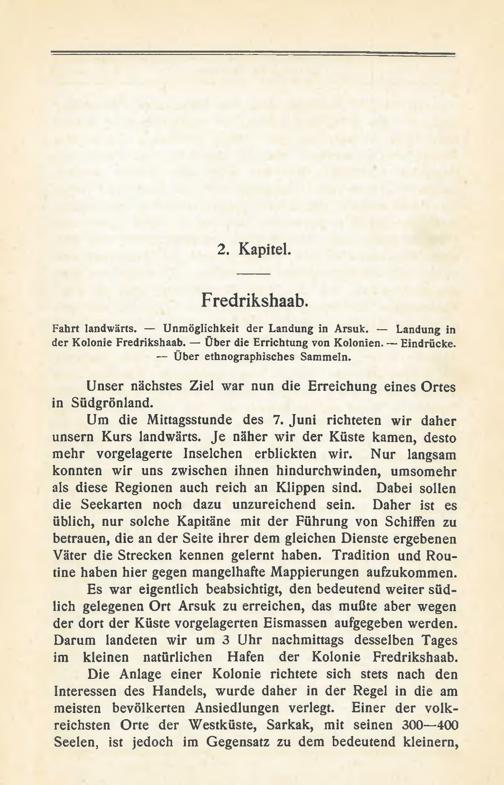 2. Kapitel.

Fredrikshaab.

Fahrt landwärts. — Unmöglichkeit der Landung in Arsuk. — Landung in der Kolonie Fredrikshaab. — Über die Errichtung von Kolonien. — Eindrücke. — Über ethnographisches Sammeln.

Unser nächstes Ziel war nun die Erreichung eines Ortes in Südgrönland.

Um die Mittagsstunde des 7. Juni richteten wir daher unsern Kurs landwärts. Je näher wir der Küste kamen, desto mehr vorgelagerte Inselchen erblickten wir. Nur langsam konnten wir uns zwischen ihnen hindurchwinden, umsomehr als diese Regionen auch reich an Klippen sind. Dabei sollen die Seekarten noch dazu unzureichend sein. Daher ist es üblich, nur solche Kapitäne mit der Führung von Schiffen zu betrauen, die an der Seite ihrer dem gleichen Dienste ergebenen Väter die Strecken kennen gelernt haben. Tradition und Routine haben hier gegen mangelhafte Mappierungen aufzukommen.

Es war eigentlich beabsichtigt, den bedeutend weiter südlich gelegenen Ort Arsuk zu erreichen, das mußte aber wegen der dort der Küste vorgelagerten Eismassen aufgegeben werden. Darum landeten wir um 3 Uhr nachmittags desselben Tages im kleinen natürlichen Hafen der Kolonie Fredrikshaab.

Die Anlage einer Kolonie richtete sich stets nach den Interessen des Handels, wurde daher in der Regel in die am meisten bevölkerten Ansiedlungen verlegt. Einer der volkreichsten Orte der Westküste, Sarkak, mit seinen 300—400 Seelen, ist jedoch im Gegensatz zu dem bedeutend kleinern,